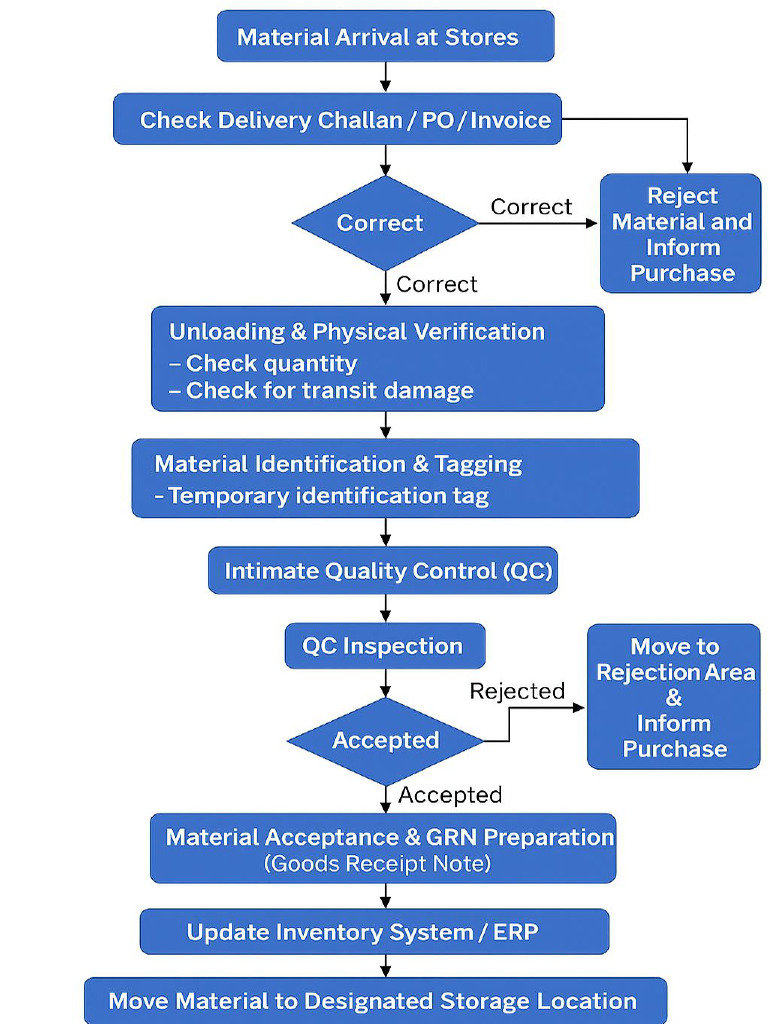 Material Arrival at Stores

Check Delivery Challan / PO / Invoice

Correct

Correct

Reject Material and Inform Purchase

Correct

Unloading & Physical Verification
– Check quantity
– Check for transit damage

Material Identification & Tagging
- Temporary identification tag

Intimate Quality Control (QC)

QC Inspection

Accepted

Rejected

Move to Rejection Area & Inform Purchase

Accepted

Material Acceptance & GRN Preparation
(Goods Receipt Note)

Update Inventory System / ERP

Move Material to Designated Storage Location